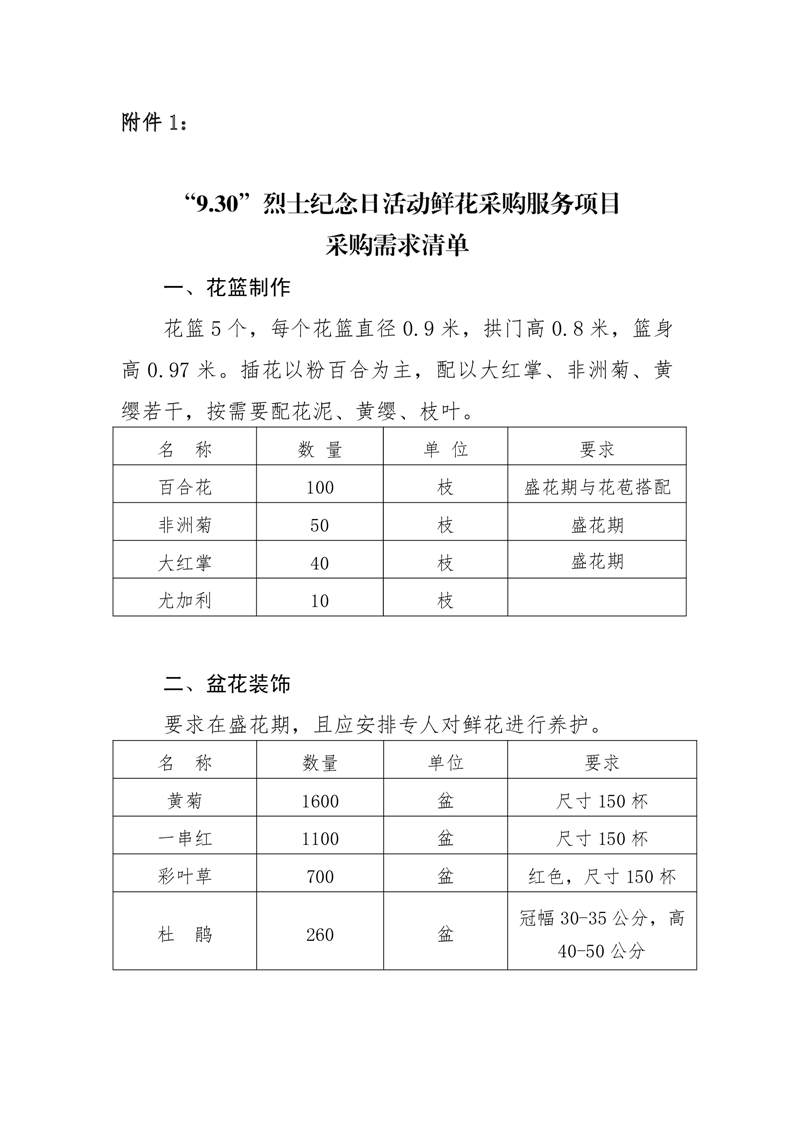 附件 1：

“9.30”烈士纪念日活动鲜花采购服务项目
采购需求清单

一、花篮制作

花篮 5 个，每个花篮直径 0.9 米，拱门高 0.8 米，篮身高 0.97 米。插花以粉百合为主，配以大红掌、非洲菊、黄缨若干，按需要配花泥、黄缨、枝叶。

| 名　称 | 数 量 | 单 位 | 要求 |
|---|---|---|---|
| 百合花 | 100 | 枝 | 盛花期与花苞搭配 |
| 非洲菊 | 50 | 枝 | 盛花期 |
| 大红掌 | 40 | 枝 | 盛花期 |
| 尤加利 | 10 | 枝 | |

二、盆花装饰

要求在盛花期，且应安排专人对鲜花进行养护。

| 名　称 | 数量 | 单位 | 要求 |
|---|---|---|---|
| 黄菊 | 1600 | 盆 | 尺寸 150 杯 |
| 一串红 | 1100 | 盆 | 尺寸 150 杯 |
| 彩叶草 | 700 | 盆 | 红色，尺寸 150 杯 |
| 杜　鹃 | 260 | 盆 | 冠幅 30-35 公分，高 40-50 公分 |